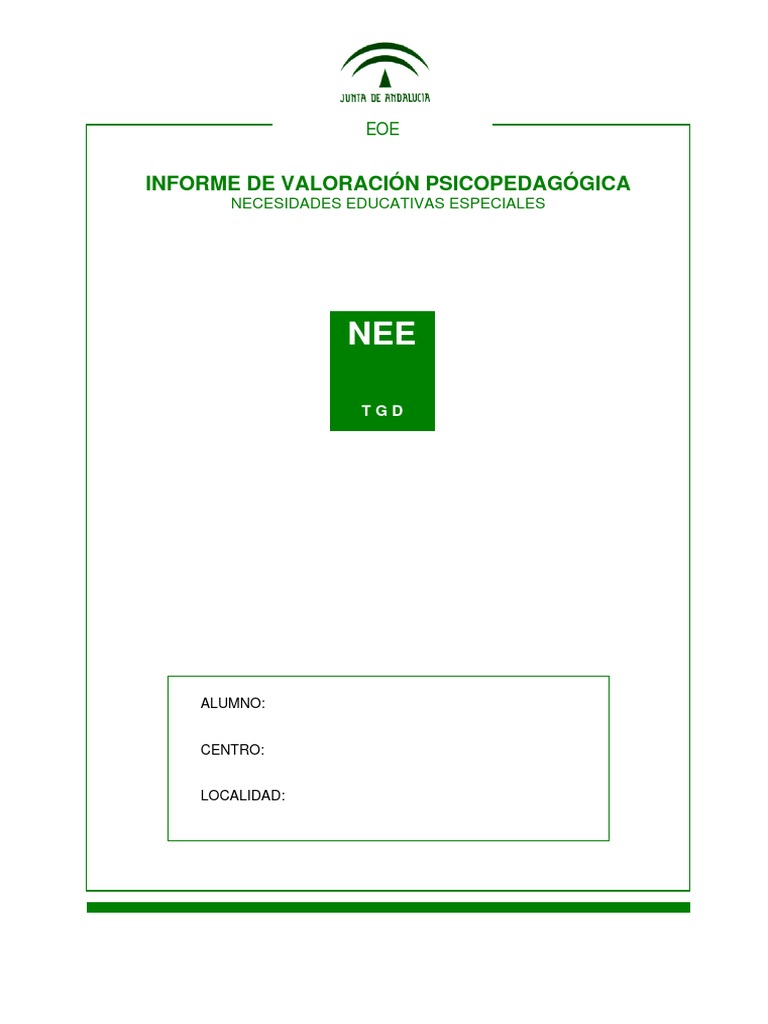 JUNTA DE ANDALUCIA

EOE

INFORME DE VALORACIÓN PSICOPEDAGÓGICA
NECESIDADES EDUCATIVAS ESPECIALES

NEE

T G D

ALUMNO:

CENTRO:

LOCALIDAD: